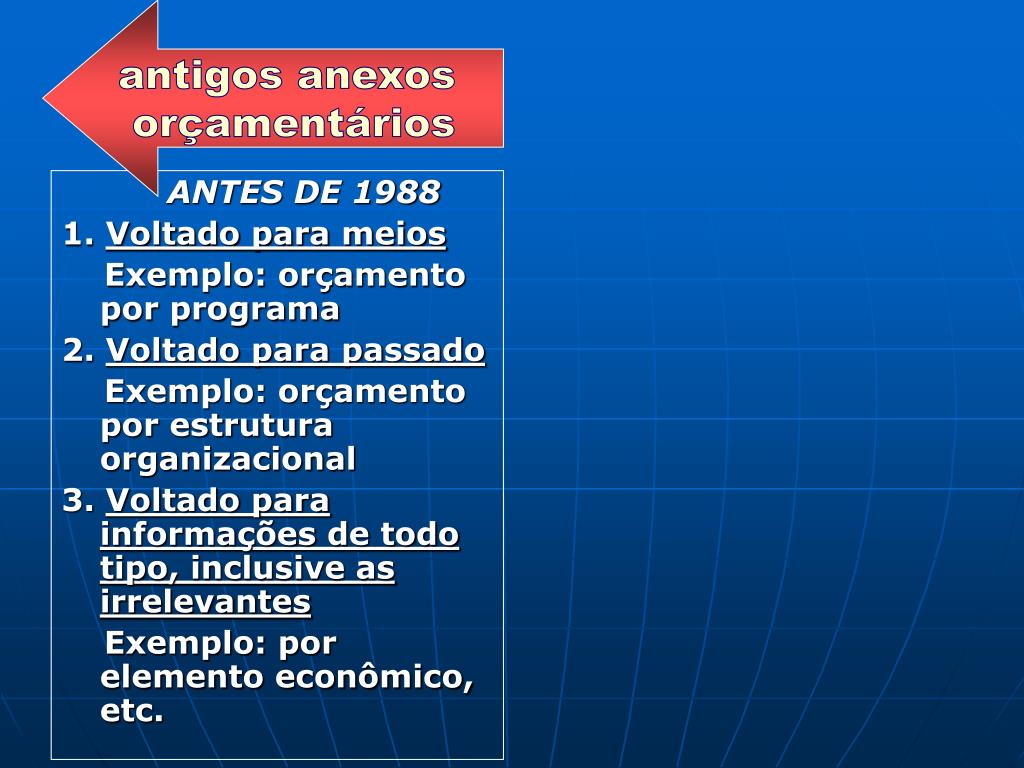 antigos anexos orçamentários

ANTES DE 1988

1. Voltado para meios

Exemplo: orçamento por programa

2. Voltado para passado

Exemplo: orçamento por estrutura organizacional

3. Voltado para informações de todo tipo, inclusive as irrelevantes

Exemplo: por elemento econômico, etc.